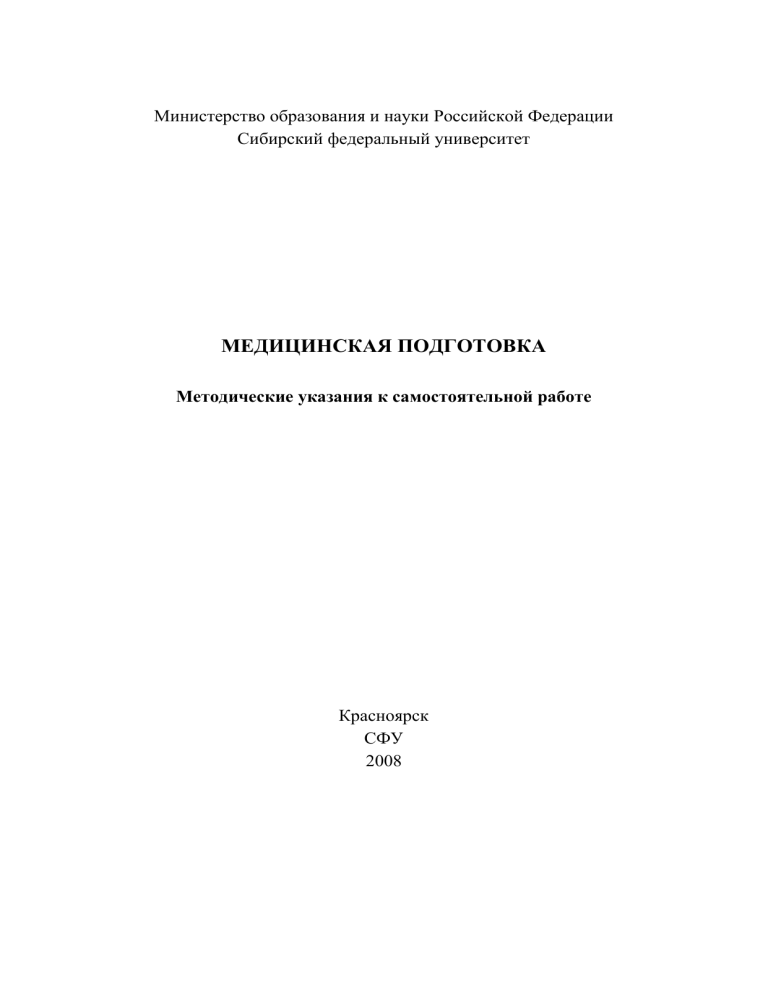 Министерство образования и науки Российской Федерации
Сибирский федеральный университет

МЕДИЦИНСКАЯ ПОДГОТОВКА

Методические указания к самостоятельной работе

Красноярск
СФУ
2008